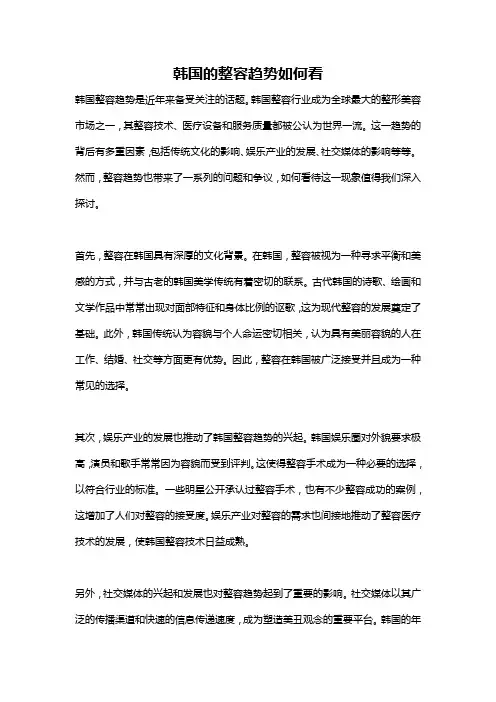 韩国的整容趋势如何看

韩国整容趋势是近年来备受关注的话题。韩国整容行业成为全球最大的整形美容市场之一，其整容技术、医疗设备和服务质量都被公认为世界一流。这一趋势的背后有多重因素，包括传统文化的影响、娱乐产业的发展、社交媒体的影响等等。然而，整容趋势也带来了一系列的问题和争议，如何看待这一现象值得我们深入探讨。

首先，整容在韩国具有深厚的文化背景。在韩国，整容被视为一种寻求平衡和美感的方式，并与古老的韩国美学传统有着密切的联系。古代韩国的诗歌、绘画和文学作品中常常出现对面部特征和身体比例的讴歌，这为现代整容的发展奠定了基础。此外，韩国传统认为容貌与个人命运密切相关，认为具有美丽容貌的人在工作、结婚、社交等方面更有优势。因此，整容在韩国被广泛接受并且成为一种常见的选择。

其次，娱乐产业的发展也推动了韩国整容趋势的兴起。韩国娱乐圈对外貌要求极高，演员和歌手常常因为容貌而受到评判。这使得整容手术成为一种必要的选择，以符合行业的标准。一些明星公开承认过整容手术，也有不少整容成功的案例，这增加了人们对整容的接受度。娱乐产业对整容的需求也间接地推动了整容医疗技术的发展，使韩国整容技术日益成熟。

另外，社交媒体的兴起和发展也对整容趋势起到了重要的影响。社交媒体以其广泛的传播渠道和快速的信息传递速度，成为塑造美丑观念的重要平台。韩国的年